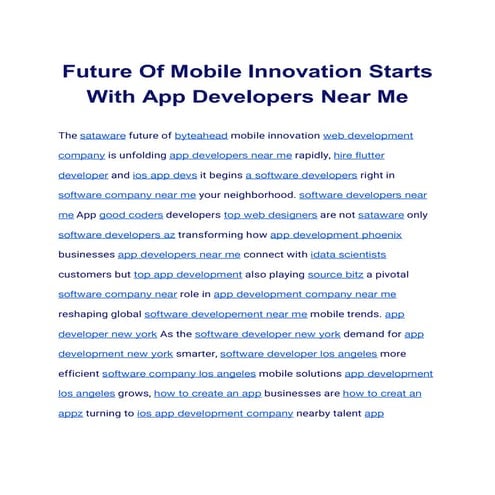 Future Of Mobile Innovation Starts With App Developers Near Me

The sataware future of byteahead mobile innovation web development company is unfolding app developers near me rapidly, hire flutter developer and ios app devs it begins a software developers right in software company near me your neighborhood. software developers near me App good coders developers top web designers are not sataware only software developers az transforming how app development phoenix businesses app developers near me connect with idata scientists customers but top app development also playing source bitz a pivotal software company near role in app development company near me reshaping global software developement near me mobile trends. app developer new york As the software developer new york demand for app development new york smarter, software developer los angeles more efficient software company los angeles mobile solutions app development los angeles grows, how to create an app businesses are how to creat an appz turning to ios app development company nearby talent app